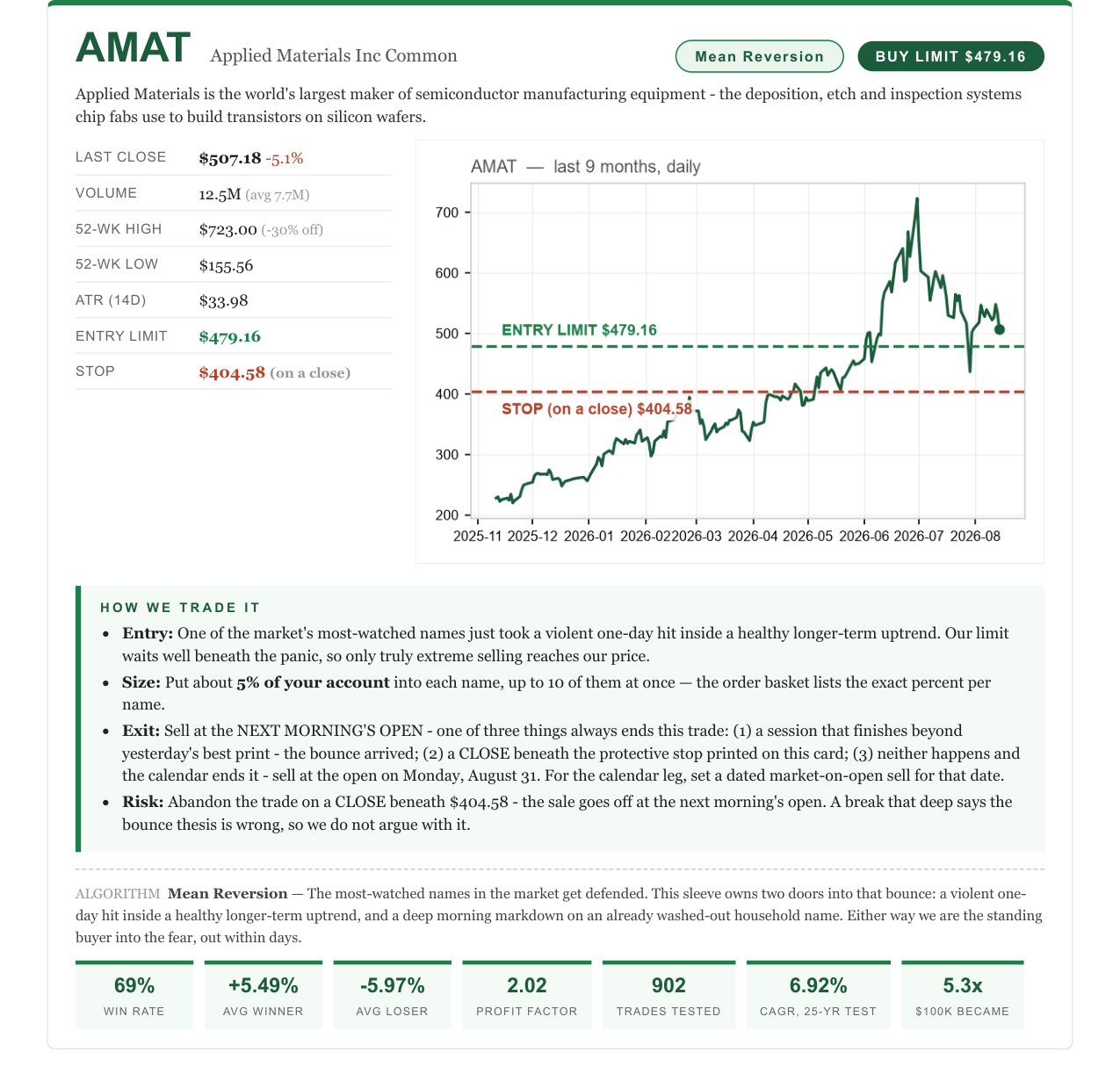 AMAT Applied Materials Inc Common

Mean Reversion BUY LIMIT $479.16

Applied Materials is the world's largest maker of semiconductor manufacturing equipment - the deposition, etch and inspection systems chip fabs use to build transistors on silicon wafers.

LAST CLOSE $507.18 -5.1%
VOLUME 12.5M (avg 7.7M)
52-WK HIGH $723.00 (-30% off)
52-WK LOW $155.56
ATR (14D) $33.98
ENTRY LIMIT $479.16
STOP $404.58 (on a close)

AMAT — last 9 months, daily

700
600
500
400
300
200

ENTRY LIMIT $479.16
STOP (on a close) $404.58

2025-11 2025-12 2026-01 2026-02 2026-03 2026-04 2026-05 2026-06 2026-07 2026-08

HOW WE TRADE IT

• Entry: One of the market's most-watched names just took a violent one-day hit inside a healthy longer-term uptrend. Our limit waits well beneath the panic, so only truly extreme selling reaches our price.
• Size: Put about 5% of your account into each name, up to 10 of them at once — the order basket lists the exact percent per name.
• Exit: Sell at the NEXT MORNING'S OPEN - one of three things always ends this trade: (1) a session that finishes beyond yesterday's best print - the bounce arrived; (2) a CLOSE beneath the protective stop printed on this card; (3) neither happens and the calendar ends it - sell at the open on Monday, August 31. For the calendar leg, set a dated market-on-open sell for that date.
• Risk: Abandon the trade on a CLOSE beneath $404.58 - the sale goes off at the next morning's open. A break that deep says the bounce thesis is wrong, so we do not argue with it.

ALGORITHM Mean Reversion — The most-watched names in the market get defended. This sleeve owns two doors into that bounce: a violent one-day hit inside a healthy longer-term uptrend, and a deep morning markdown on an already washed-out household name. Either way we are the standing buyer into the fear, out within days.

69%
WIN RATE

+5.49%
AVG WINNER

-5.97%
AVG LOSER

2.02
PROFIT FACTOR

902
TRADES TESTED

6.92%
CAGR, 25-YR TEST

5.3x
$100K BECAME